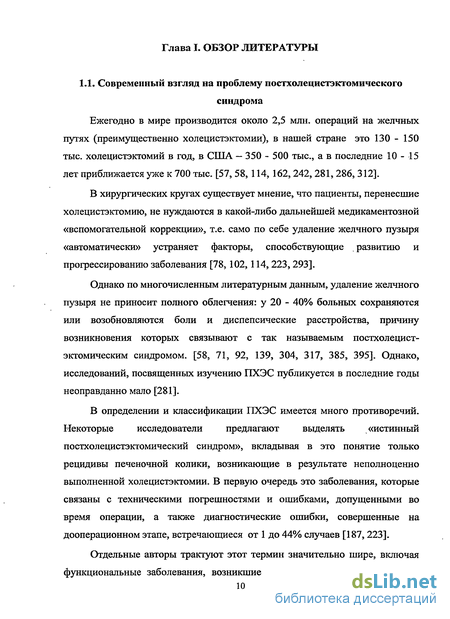 Глава I. ОБЗОР ЛИТЕРАТУРЫ

1.1. Современный взгляд на проблему постхолецистэктомического синдрома

Ежегодно в мире производится около 2,5 млн. операций на желчных путях (преимущественно холецистэктомии), в нашей стране это 130 - 150 тыс. холецистэктомий в год, в США – 350 - 500 тыс., а в последние 10 - 15 лет приближается уже к 700 тыс. [57, 58, 114, 162, 242, 281, 286, 312].

В хирургических кругах существует мнение, что пациенты, перенесшие холецистэктомию, не нуждаются в какой-либо дальнейшей медикаментозной «вспомогательной коррекции», т.е. само по себе удаление желчного пузыря «автоматически» устраняет факторы, способствующие развитию и прогрессированию заболевания [78, 102, 114, 223, 293].

Однако по многочисленным литературным данным, удаление желчного пузыря не приносит полного облегчения: у 20 - 40% больных сохраняются или возобновляются боли и диспепсические расстройства, причину возникновения которых связывают с так называемым постхолецистэктомическим синдромом. [58, 71, 92, 139, 304, 317, 385, 395]. Однако, исследований, посвященных изучению ПХЭС публикуется в последние годы неоправданно мало [281].

В определении и классификации ПХЭС имеется много противоречий. Некоторые исследователи предлагают выделять «истинный постхолецистэктомический синдром», вкладывая в это понятие только рецидивы печеночной колики, возникающие в результате неполноценно выполненной холецистэктомии. В первую очередь это заболевания, которые связаны с техническими погрешностями и ошибками, допущенными во время операции, а также диагностические ошибки, совершенные на дооперационном этапе, встречающиеся от 1 до 44% случаев [187, 223].

Отдельные авторы трактуют этот термин значительно шире, включая функциональные заболевания, возникшие

10

dsLib.net
библиотека диссертаций